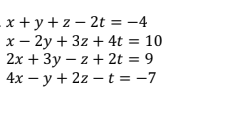 . $x + y + z - 2t = -4$
$x - 2y + 3z + 4t = 10$
$2x + 3y - z + 2t = 9$
$4x - y + 2z - t = -7$